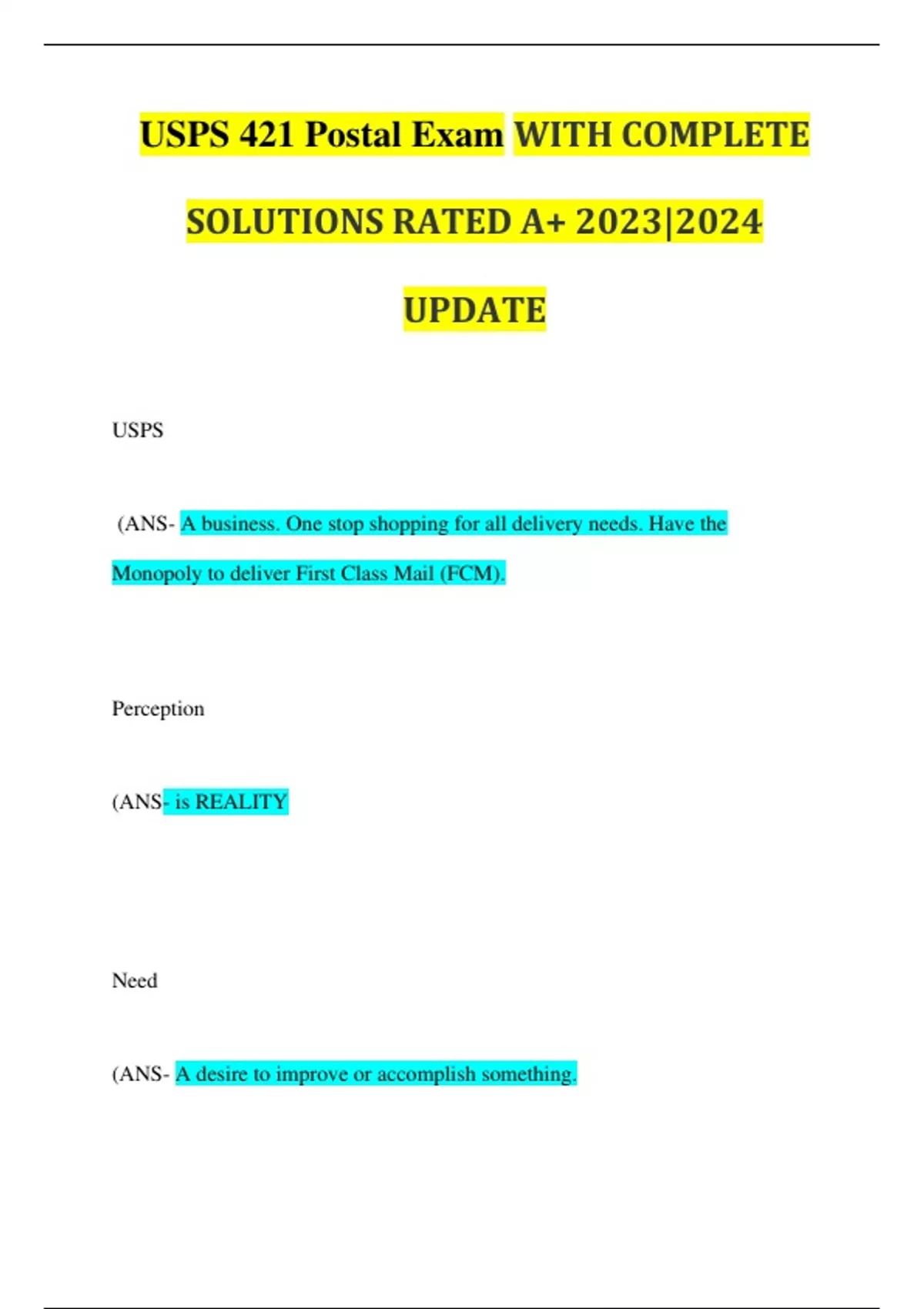 USPS 421 Postal Exam WITH COMPLETE SOLUTIONS RATED A+ 2023|2024 UPDATE

USPS

(ANS- A business. One stop shopping for all delivery needs. Have the Monopoly to deliver First Class Mail (FCM).

Perception

(ANS- is REALITY

Need

(ANS- A desire to improve or accomplish something.